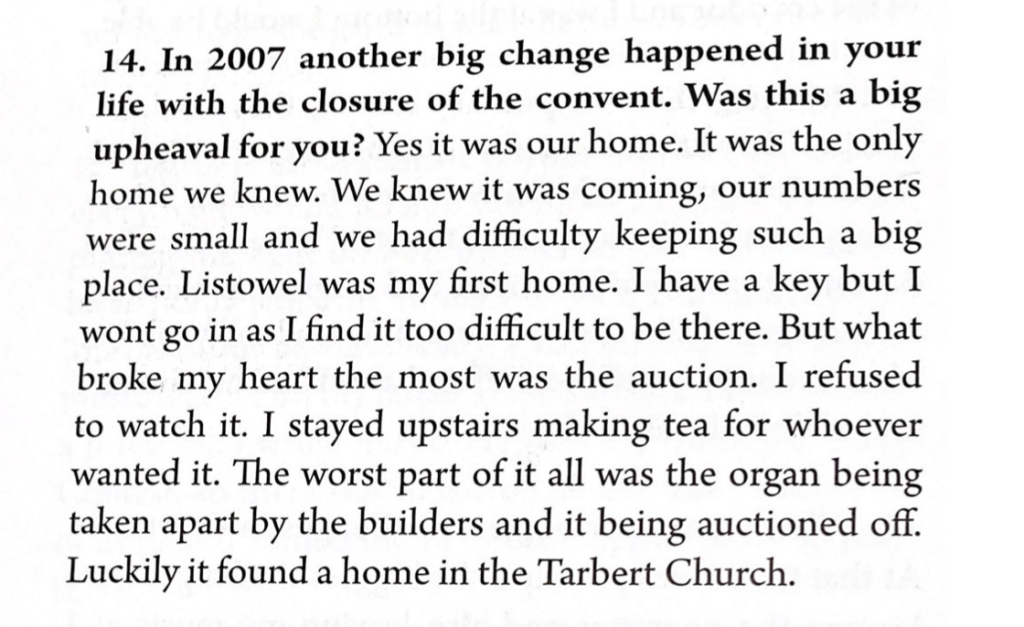 14. In 2007 another big change happened in your life with the closure of the convent. Was this a big upheaval for you? Yes it was our home. It was the only home we knew. We knew it was coming, our numbers were small and we had difficulty keeping such a big place. Listowel was my first home. I have a key but I wont go in as I find it too difficult to be there. But what broke my heart the most was the auction. I refused to watch it. I stayed upstairs making tea for whoever wanted it. The worst part of it all was the organ being taken apart by the builders and it being auctioned off. Luckily it found a home in the Tarbert Church.